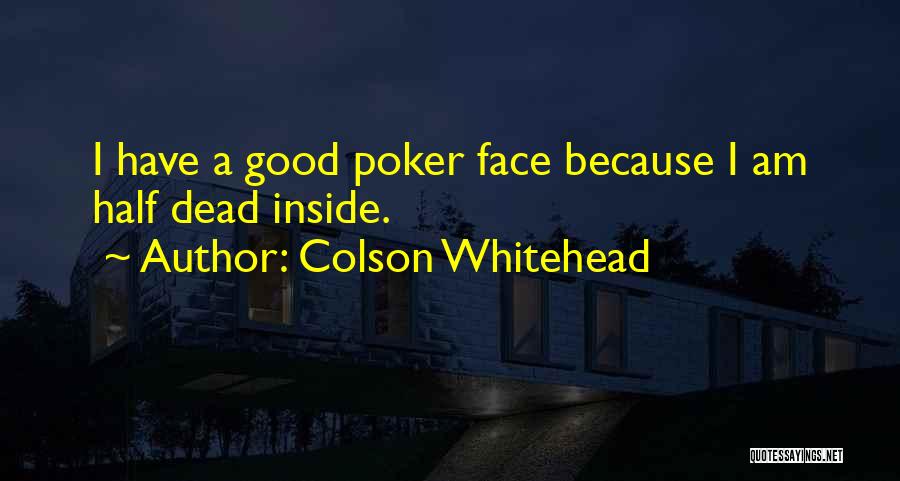 I have a good poker face because I am half dead inside.

~ Author: Colson Whitehead

QUOTESSAYINGS.NET